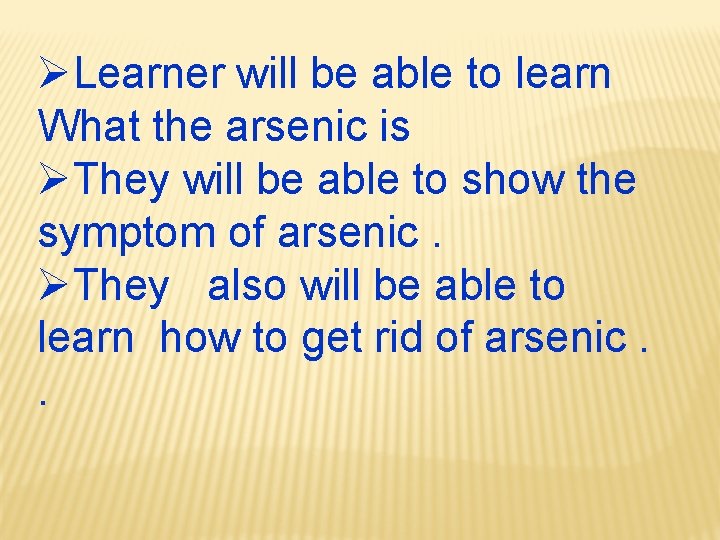 ➢Learner will be able to learn What the arsenic is
➢They will be able to show the symptom of arsenic .
➢They also will be able to learn how to get rid of arsenic .
.